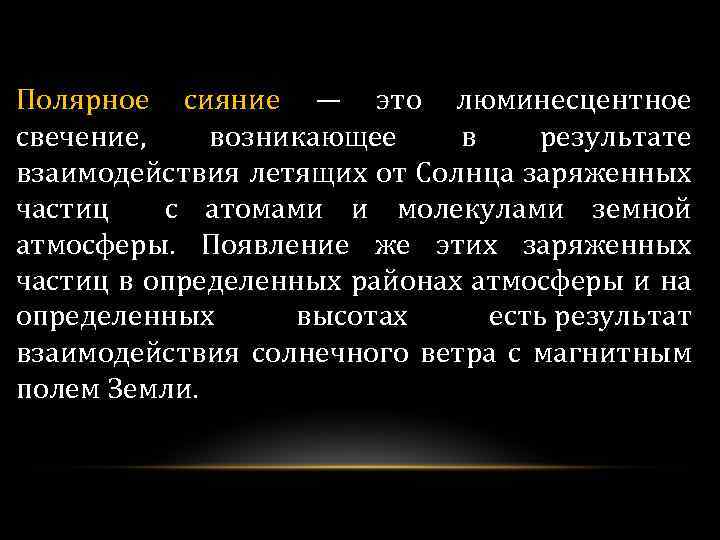 Полярное сияние — это люминесцентное свечение, возникающее в результате взаимодействия летящих от Солнца заряженных частиц с атомами и молекулами земной атмосферы. Появление же этих заряженных частиц в определенных районах атмосферы и на определенных высотах есть результат взаимодействия солнечного ветра с магнитным полем Земли.